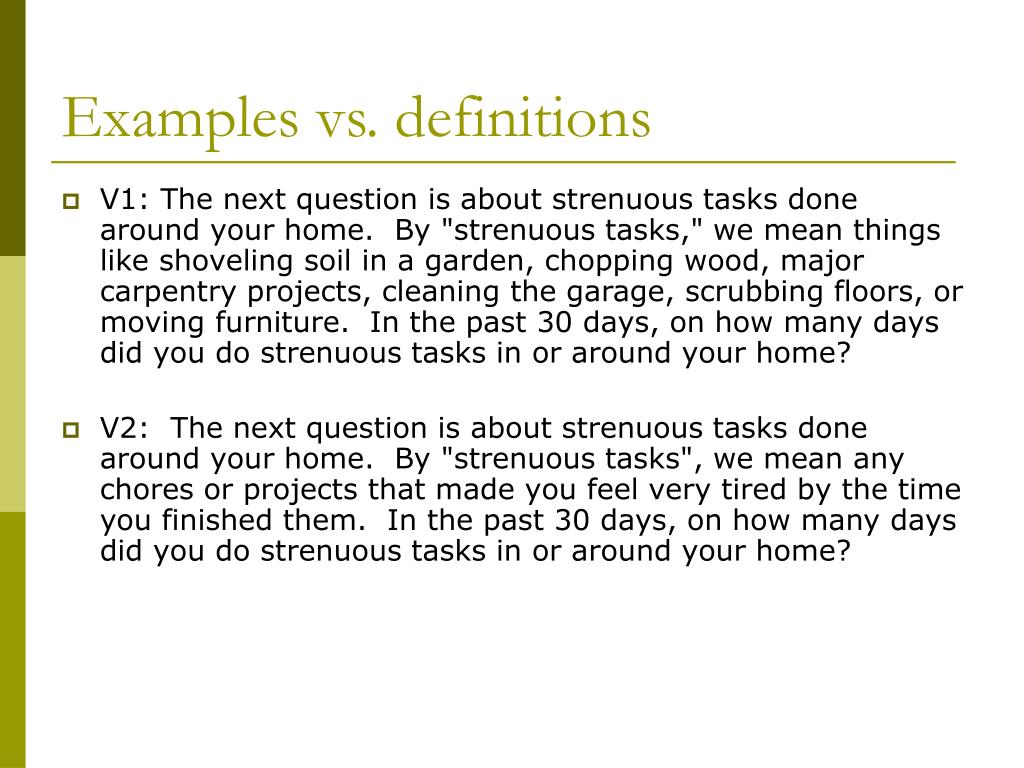 Examples vs. definitions

V1: The next question is about strenuous tasks done around your home. By "strenuous tasks," we mean things like shoveling soil in a garden, chopping wood, major carpentry projects, cleaning the garage, scrubbing floors, or moving furniture. In the past 30 days, on how many days did you do strenuous tasks in or around your home?

V2: The next question is about strenuous tasks done around your home. By "strenuous tasks", we mean any chores or projects that made you feel very tired by the time you finished them. In the past 30 days, on how many days did you do strenuous tasks in or around your home?